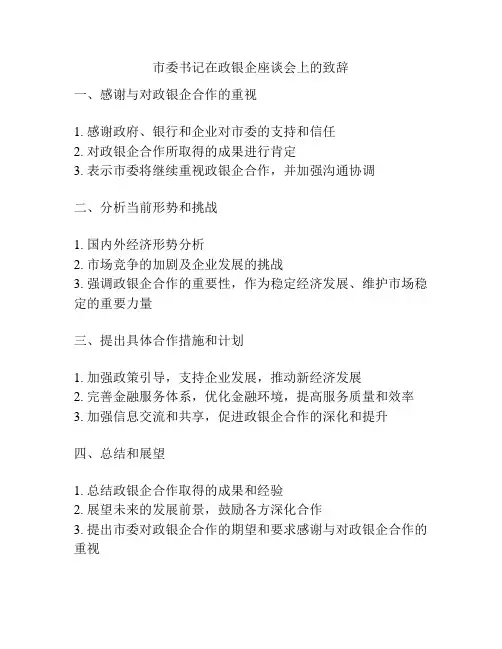 市委书记在政银企座谈会上的致辞

一、感谢与对政银企合作的重视

1. 感谢政府、银行和企业对市委的支持和信任
2. 对政银企合作所取得的成果进行肯定
3. 表示市委将继续重视政银企合作，并加强沟通协调

二、分析当前形势和挑战

1. 国内外经济形势分析
2. 市场竞争的加剧及企业发展的挑战
3. 强调政银企合作的重要性，作为稳定经济发展、维护市场稳定的重要力量

三、提出具体合作措施和计划

1. 加强政策引导，支持企业发展，推动新经济发展
2. 完善金融服务体系，优化金融环境，提高服务质量和效率
3. 加强信息交流和共享，促进政银企合作的深化和提升

四、总结和展望

1. 总结政银企合作取得的成果和经验
2. 展望未来的发展前景，鼓励各方深化合作
3. 提出市委对政银企合作的期望和要求感谢与对政银企合作的重视